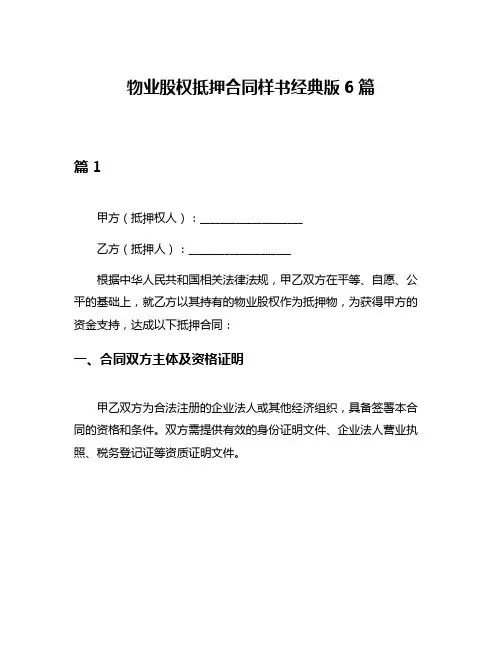 物业股权抵押合同样书经典版 6 篇

篇 1

甲方（抵押权人）：__________________

乙方（抵押人）：__________________

根据中华人民共和国相关法律法规，甲乙双方在平等、自愿、公平的基础上，就乙方以其持有的物业股权作为抵押物，为获得甲方的资金支持，达成以下抵押合同：

一、合同双方主体及资格证明

甲乙双方为合法注册的企业法人或其他经济组织，具备签署本合同的资格和条件。双方需提供有效的身份证明文件、企业法人营业执照、税务登记证等资质证明文件。